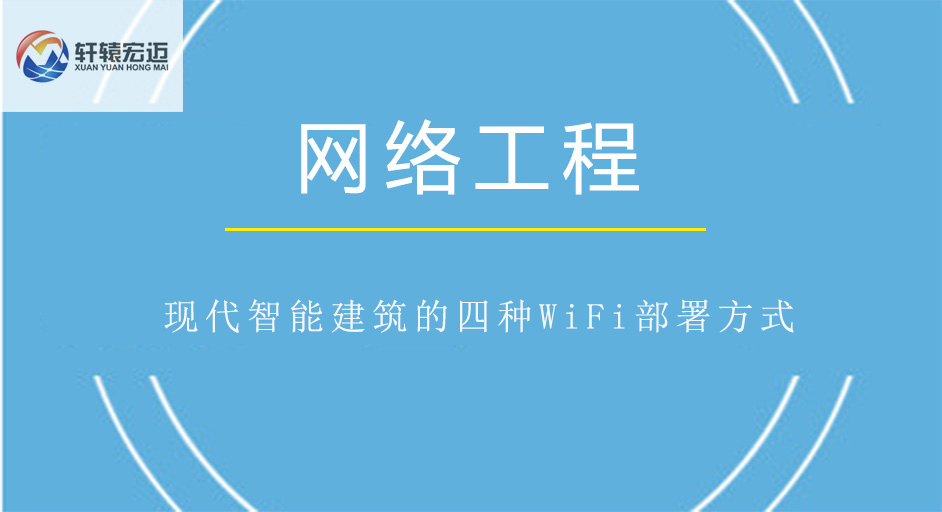 轩辕宏迈
XUAN YUAN HONG MAI

网络工程

现代智能建筑的四种WiFi部署方式